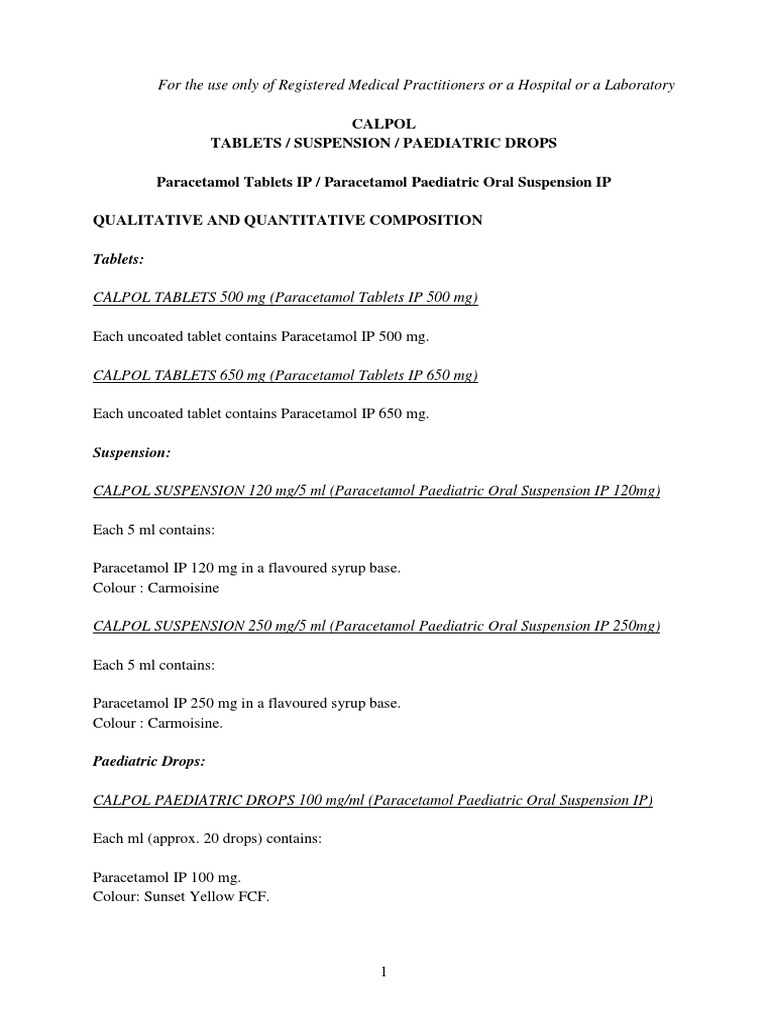 For the use only of Registered Medical Practitioners or a Hospital or a Laboratory

CALPOL
TABLETS / SUSPENSION / PAEDIATRIC DROPS

Paracetamol Tablets IP / Paracetamol Paediatric Oral Suspension IP

QUALITATIVE AND QUANTITATIVE COMPOSITION

Tablets:

CALPOL TABLETS 500 mg (Paracetamol Tablets IP 500 mg)

Each uncoated tablet contains Paracetamol IP 500 mg.

CALPOL TABLETS 650 mg (Paracetamol Tablets IP 650 mg)

Each uncoated tablet contains Paracetamol IP 650 mg.

Suspension:

CALPOL SUSPENSION 120 mg/5 ml (Paracetamol Paediatric Oral Suspension IP 120mg)

Each 5 ml contains:

Paracetamol IP 120 mg in a flavoured syrup base.
Colour : Carmoisine

CALPOL SUSPENSION 250 mg/5 ml (Paracetamol Paediatric Oral Suspension IP 250mg)

Each 5 ml contains:

Paracetamol IP 250 mg in a flavoured syrup base.
Colour : Carmoisine.

Paediatric Drops:

CALPOL PAEDIATRIC DROPS 100 mg/ml (Paracetamol Paediatric Oral Suspension IP)

Each ml (approx. 20 drops) contains:

Paracetamol IP 100 mg.
Colour: Sunset Yellow FCF.

1